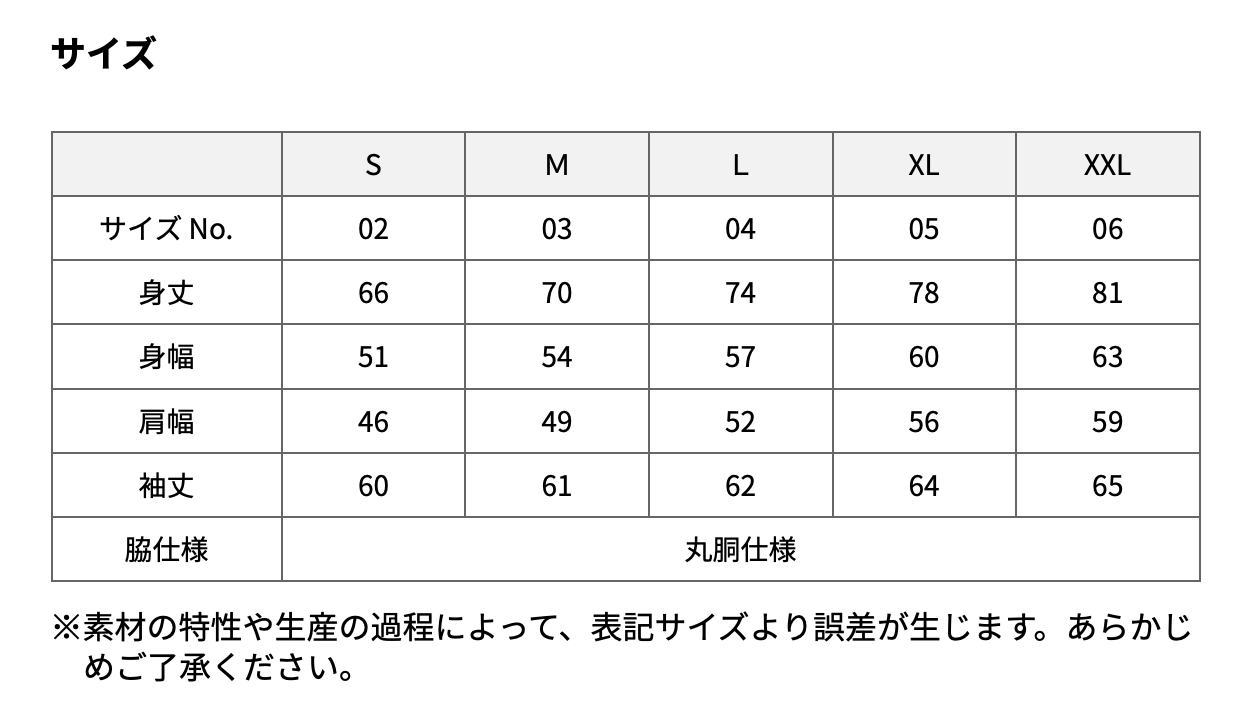 サイズ

| | S | M | L | XL | XXL |
|---|---|---|---|---|---|
| サイズ No. | 02 | 03 | 04 | 05 | 06 |
| 身丈 | 66 | 70 | 74 | 78 | 81 |
| 身幅 | 51 | 54 | 57 | 60 | 63 |
| 肩幅 | 46 | 49 | 52 | 56 | 59 |
| 袖丈 | 60 | 61 | 62 | 64 | 65 |
| 脇仕様 | 丸胴仕様 | | | | |

※素材の特性や生産の過程によって、表記サイズより誤差が生じます。あらかじめご了承ください。